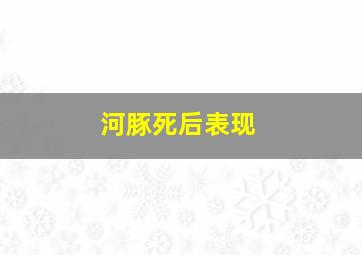 河豚死后表现